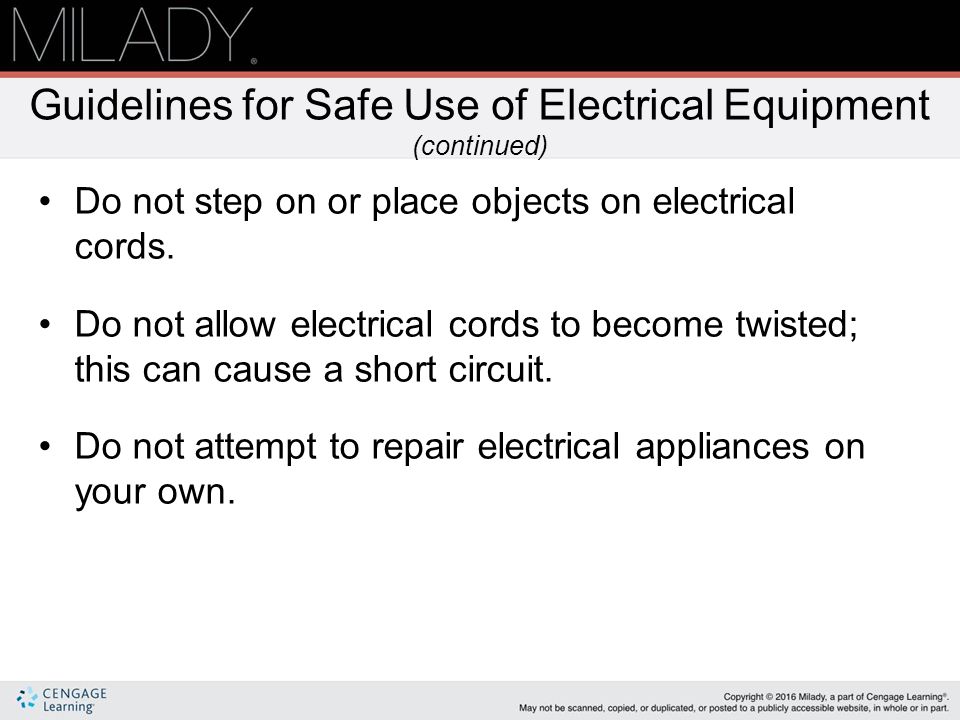 MILADY®

Guidelines for Safe Use of Electrical Equipment
(continued)

• Do not step on or place objects on electrical cords.

• Do not allow electrical cords to become twisted; this can cause a short circuit.

• Do not attempt to repair electrical appliances on your own.

CENGAGE Learning®

Copyright © 2016 Milady, a part of Cengage Learning®.
May not be scanned, copied, or duplicated, or posted to a publicly accessible website, in whole or in part.